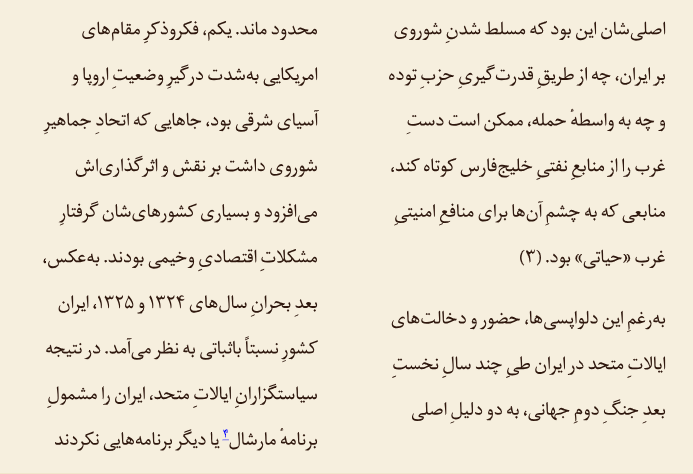 اصلی‌شان این بود که مسلط شدنِ شوروی بر ایران، چه از طریقِ قدرت‌گیریِ حزبِ توده و چه به واسطهٔ حمله، ممکن است دستِ غرب را از منابعِ نفتیِ خلیج‌فارس کوتاه کند، منابعی که به چشمِ آن‌ها برای منافعِ امنیتیِ غرب «حیاتی» بود. (۳)

به‌رغمِ این دلواپسی‌ها، حضور و دخالت‌های ایالاتِ متحد در ایران طیِ چند سالِ نخستِ بعدِ جنگِ دومِ جهانی، به دو دلیلِ اصلی محدود ماند. یکم، فکروذکرِ مقام‌های امریکایی به‌شدت درگیرِ وضعیتِ اروپا و آسیای شرقی بود، جاهایی که اتحادِ جماهیرِ شوروی داشت بر نقش و اثرگذاری‌اش می‌افزود و بسیاری کشورهای‌شان گرفتارِ مشکلاتِ اقتصادیِ وخیمی بودند. به‌عکس، بعدِ بحرانِ سال‌های ۱۳۲۴ و ۱۳۲۵، ایران کشورِ نسبتاً باثباتی به نظر می‌آمد. در نتیجه سیاستگزارانِ ایالاتِ متحد، ایران را مشمولِ برنامهٔ مارشال$^{۴}$ یا دیگر برنامه‌هایی نکردند